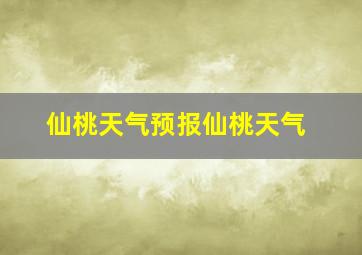 仙桃天气预报仙桃天气